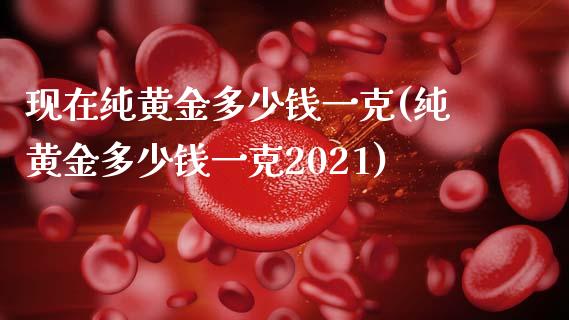 现在纯黄金多少钱一克(纯黄金多少钱一克2021)